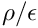 $\rho/\epsilon$